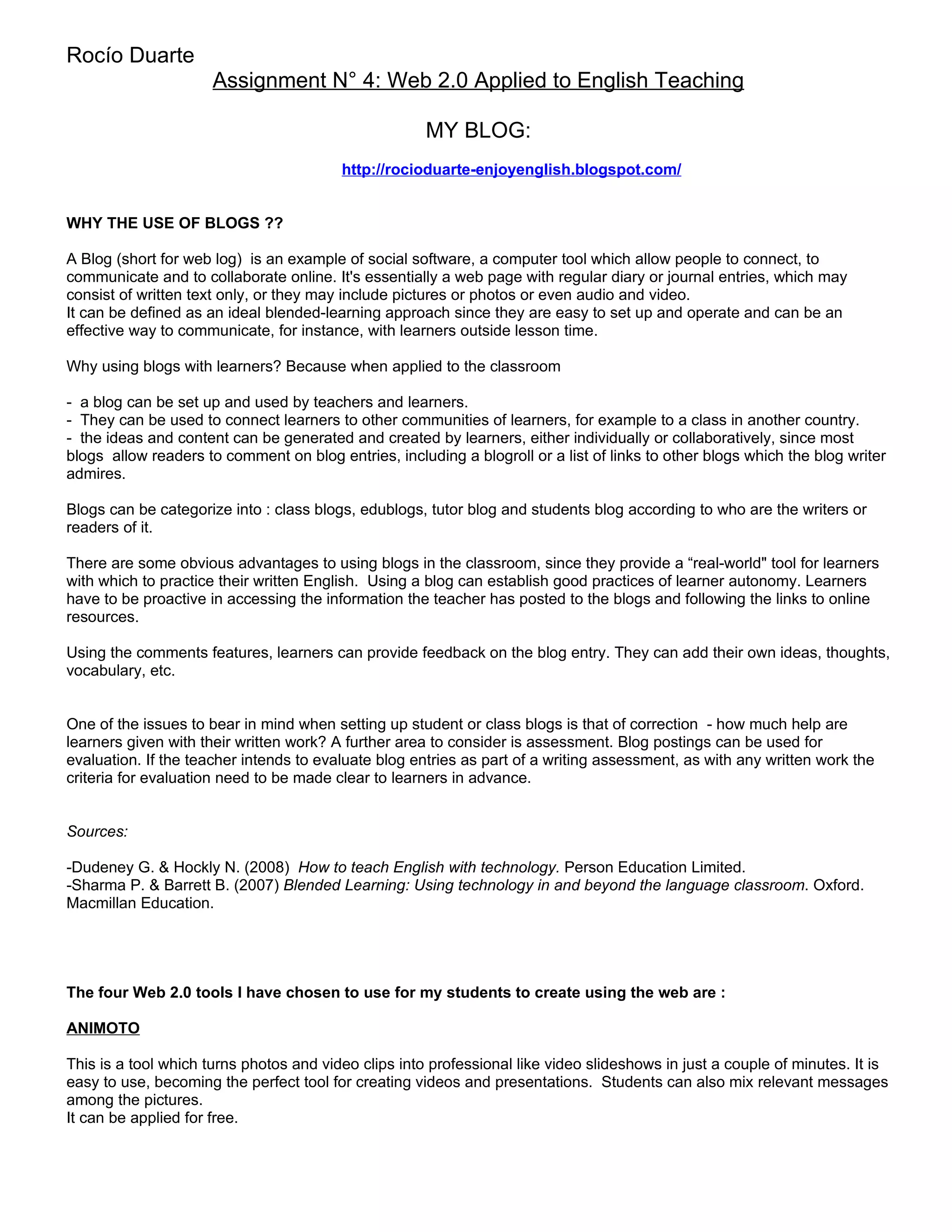 Rocío Duarte

Assignment N° 4: Web 2.0 Applied to English Teaching

MY BLOG:

http://rocioduarte-enjoyenglish.blogspot.com/

WHY THE USE OF BLOGS ??

A Blog (short for web log) is an example of social software, a computer tool which allow people to connect, to communicate and to collaborate online. It's essentially a web page with regular diary or journal entries, which may consist of written text only, or they may include pictures or photos or even audio and video.
It can be defined as an ideal blended-learning approach since they are easy to set up and operate and can be an effective way to communicate, for instance, with learners outside lesson time.

Why using blogs with learners? Because when applied to the classroom

- a blog can be set up and used by teachers and learners.
- They can be used to connect learners to other communities of learners, for example to a class in another country.
- the ideas and content can be generated and created by learners, either individually or collaboratively, since most blogs allow readers to comment on blog entries, including a blogroll or a list of links to other blogs which the blog writer admires.

Blogs can be categorize into : class blogs, edublogs, tutor blog and students blog according to who are the writers or readers of it.

There are some obvious advantages to using blogs in the classroom, since they provide a “real-world" tool for learners with which to practice their written English. Using a blog can establish good practices of learner autonomy. Learners have to be proactive in accessing the information the teacher has posted to the blogs and following the links to online resources.

Using the comments features, learners can provide feedback on the blog entry. They can add their own ideas, thoughts, vocabulary, etc.

One of the issues to bear in mind when setting up student or class blogs is that of correction - how much help are learners given with their written work? A further area to consider is assessment. Blog postings can be used for evaluation. If the teacher intends to evaluate blog entries as part of a writing assessment, as with any written work the criteria for evaluation need to be made clear to learners in advance.

Sources:

-Dudeney G. & Hockly N. (2008) How to teach English with technology. Person Education Limited.
-Sharma P. & Barrett B. (2007) Blended Learning: Using technology in and beyond the language classroom. Oxford. Macmillan Education.

The four Web 2.0 tools I have chosen to use for my students to create using the web are :

ANIMOTO

This is a tool which turns photos and video clips into professional like video slideshows in just a couple of minutes. It is easy to use, becoming the perfect tool for creating videos and presentations. Students can also mix relevant messages among the pictures.
It can be applied for free.